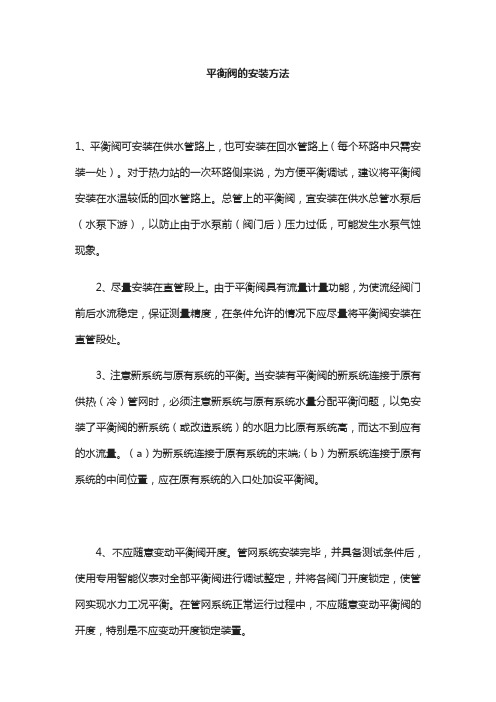 平衡阀的安装方法

1、平衡阀可安装在供水管路上，也可安装在回水管路上（每个环路中只需安装一处）。对于热力站的一次环路侧来说，为方便平衡调试，建议将平衡阀安装在水温较低的回水管路上。总管上的平衡阀，宜安装在供水总管水泵后（水泵下游），以防止由于水泵前（阀门后）压力过低，可能发生水泵气蚀现象。

2、尽量安装在直管段上。由于平衡阀具有流量计量功能，为使流经阀门前后水流稳定，保证测量精度，在条件允许的情况下应尽量将平衡阀安装在直管段处。

3、注意新系统与原有系统的平衡。当安装有平衡阀的新系统连接于原有供热（冷）管网时，必须注意新系统与原有系统水量分配平衡问题，以免安装了平衡阀的新系统（或改造系统）的水阻力比原有系统高，而达不到应有的水流量。（a）为新系统连接于原有系统的末端;（b）为新系统连接于原有系统的中间位置，应在原有系统的入口处加设平衡阀。

4、不应随意变动平衡阀开度。管网系统安装完毕，并具备测试条件后，使用专用智能仪表对全部平衡阀进行调试整定，并将各阀门开度锁定，使管网实现水力工况平衡。在管网系统正常运行过程中，不应随意变动平衡阀的开度，特别是不应变动开度锁定装置。